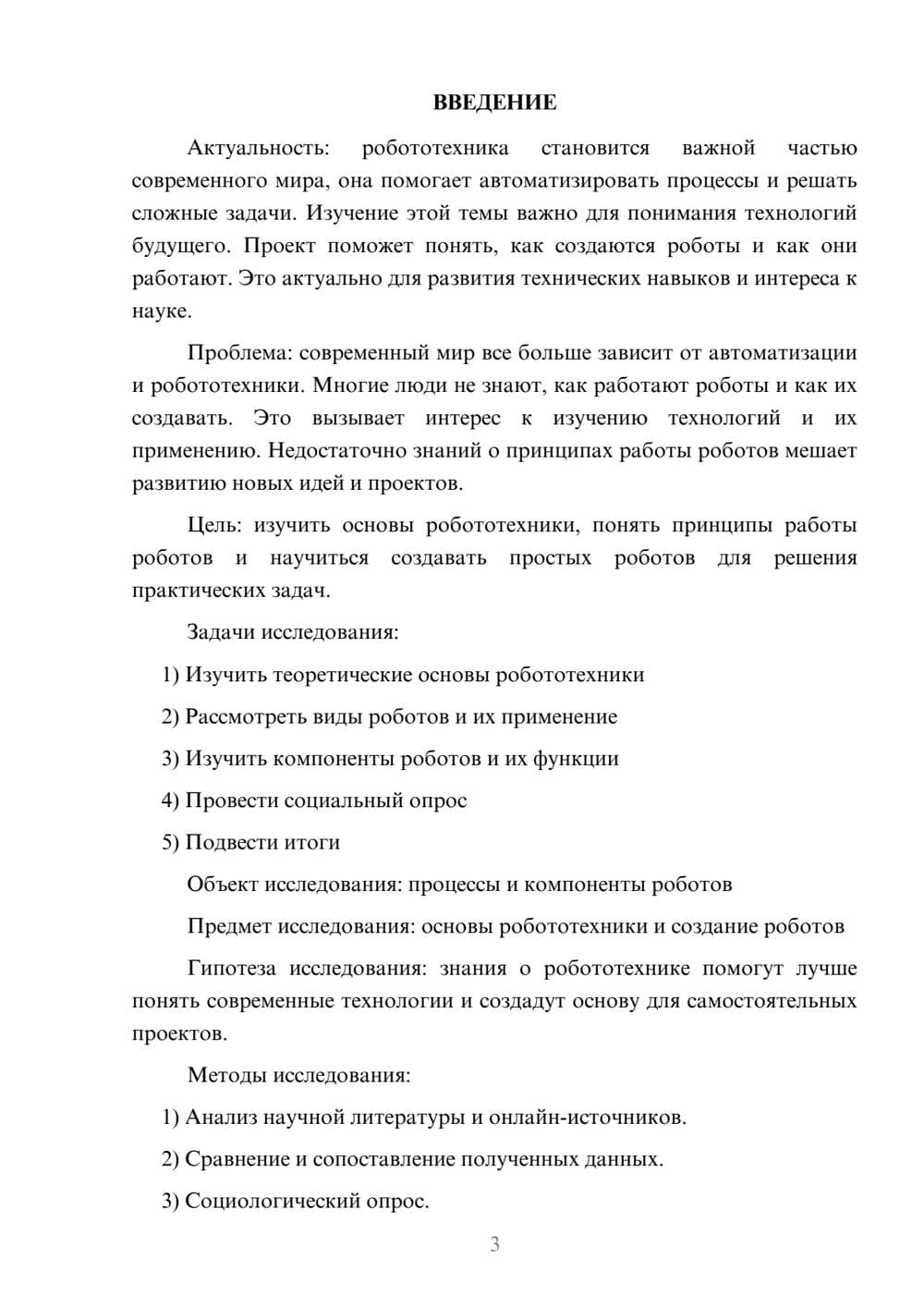 ВВЕДЕНИЕ

Актуальность: робототехника становится важной частью современного мира, она помогает автоматизировать процессы и решать сложные задачи. Изучение этой темы важно для понимания технологий будущего. Проект поможет понять, как создаются роботы и как они работают. Это актуально для развития технических навыков и интереса к науке.

Проблема: современный мир все больше зависит от автоматизации и робототехники. Многие люди не знают, как работают роботы и как их создавать. Это вызывает интерес к изучению технологий и их применению. Недостаточно знаний о принципах работы роботов мешает развитию новых идей и проектов.

Цель: изучить основы робототехники, понять принципы работы роботов и научиться создавать простых роботов для решения практических задач.

Задачи исследования:

1) Изучить теоретические основы робототехники

2) Рассмотреть виды роботов и их применение

3) Изучить компоненты роботов и их функции

4) Провести социальный опрос

5) Подвести итоги

Объект исследования: процессы и компоненты роботов

Предмет исследования: основы робототехники и создание роботов

Гипотеза исследования: знания о робототехнике помогут лучше понять современные технологии и создадут основу для самостоятельных проектов.

Методы исследования:

1) Анализ научной литературы и онлайн-источников.

2) Сравнение и сопоставление полученных данных.

3) Социологический опрос.

3